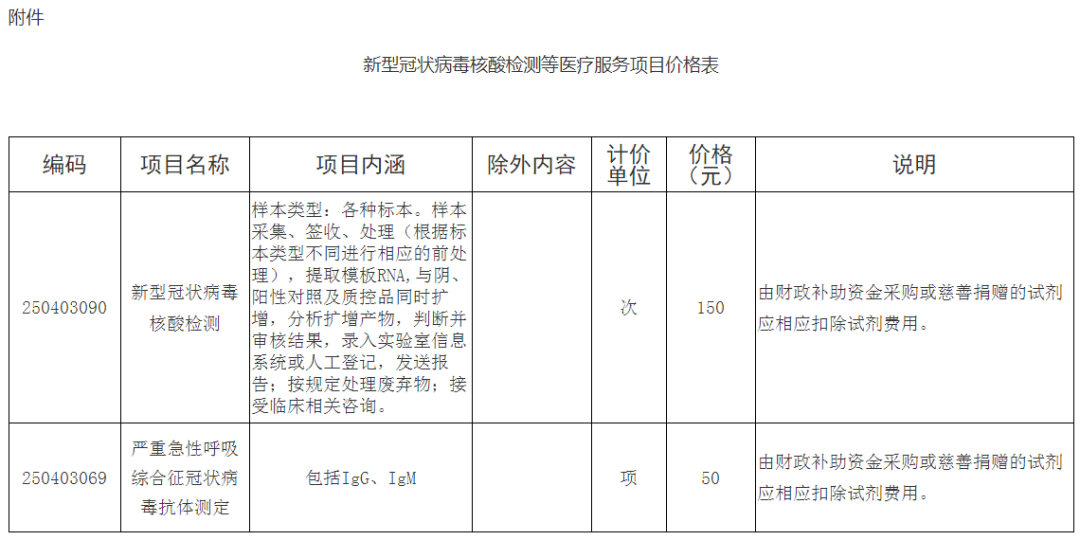 附件

新型冠状病毒核酸检测等医疗服务项目价格表

| 编码 | 项目名称 | 项目内涵 | 除外内容 | 计价单位 | 价格（元） | 说明 |
|---|---|---|---|---|---|---|
| 250403090 | 新型冠状病毒核酸检测 | 样本类型：各种标本。样本采集、签收、处理（根据标本类型不同进行相应的前处理），提取模板RNA，与阴、阳性对照及质控品同时扩增，分析扩增产物，判断并审核结果，录入实验室信息系统或人工登记，发送报告；按规定处理废弃物；接受临床相关咨询。 |  | 次 | 150 | 由财政补助资金采购或慈善捐赠的试剂应相应扣除试剂费用。 |
| 250403069 | 严重急性呼吸综合征冠状病毒抗体测定 | 包括IgG、IgM |  | 项 | 50 | 由财政补助资金采购或慈善捐赠的试剂应相应扣除试剂费用。 |